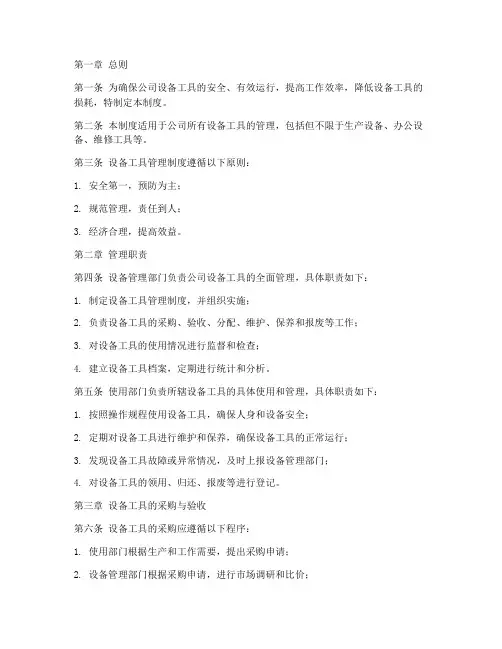 第一章 总则

第一条 为确保公司设备工具的安全、有效运行，提高工作效率，降低设备工具的损耗，特制定本制度。

第二条 本制度适用于公司所有设备工具的管理，包括但不限于生产设备、办公设备、维修工具等。

第三条 设备工具管理制度遵循以下原则：

1. 安全第一，预防为主；

2. 规范管理，责任到人；

3. 经济合理，提高效益。

第二章 管理职责

第四条 设备管理部门负责公司设备工具的全面管理，具体职责如下：

1. 制定设备工具管理制度，并组织实施；

2. 负责设备工具的采购、验收、分配、维护、保养和报废等工作；

3. 对设备工具的使用情况进行监督和检查；

4. 建立设备工具档案，定期进行统计和分析。

第五条 使用部门负责所辖设备工具的具体使用和管理，具体职责如下：

1. 按照操作规程使用设备工具，确保人身和设备安全；

2. 定期对设备工具进行维护和保养，确保设备工具的正常运行；

3. 发现设备工具故障或异常情况，及时上报设备管理部门；

4. 对设备工具的领用、归还、报废等进行登记。

第三章 设备工具的采购与验收

第六条 设备工具的采购应遵循以下程序：

1. 使用部门根据生产和工作需要，提出采购申请；

2. 设备管理部门根据采购申请，进行市场调研和比价；